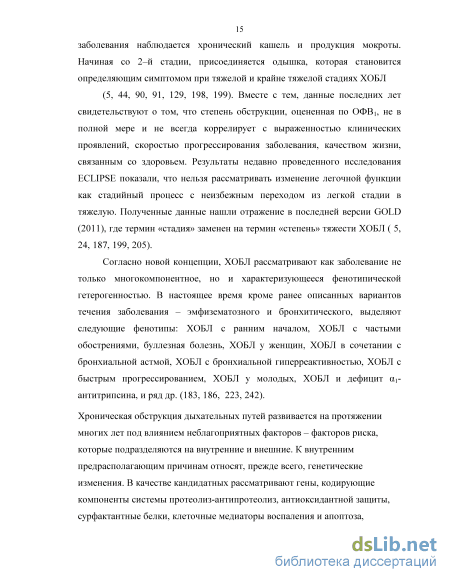 15

заболевания наблюдается хронический кашель и продукция мокроты. Начиная со 2–й стадии, присоединяется одышка, которая становится определяющим симптомом при тяжелой и крайне тяжелой стадиях ХОБЛ

(5, 44, 90, 91, 129, 198, 199). Вместе с тем, данные последних лет свидетельствуют о том, что степень обструкции, оцененная по ОФВ$_1$, не в полной мере и не всегда коррелирует с выраженностью клинических проявлений, скоростью прогрессирования заболевания, качеством жизни, связанным со здоровьем. Результаты недавно проведенного исследования ECLIPSE показали, что нельзя рассматривать изменение легочной функции как стадийный процесс с неизбежным переходом из легкой стадии в тяжелую. Полученные данные нашли отражение в последней версии GOLD (2011), где термин «стадия» заменен на термин «степень» тяжести ХОБЛ ( 5, 24, 187, 199, 205).

Согласно новой концепции, ХОБЛ рассматривают как заболевание не только многокомпонентное, но и характеризующееся фенотипической гетерогенностью. В настоящее время кроме ранее описанных вариантов течения заболевания – эмфизематозного и бронхитического, выделяют следующие фенотипы: ХОБЛ с ранним началом, ХОБЛ с частыми обострениями, буллезная болезнь, ХОБЛ у женщин, ХОБЛ в сочетании с бронхиальной астмой, ХОБЛ с бронхиальной гиперреактивностью, ХОБЛ с быстрым прогрессированием, ХОБЛ у молодых, ХОБЛ и дефицит $\alpha_1$-антитрипсина, и ряд др. (183, 186, 223, 242).

Хроническая обструкция дыхательных путей развивается на протяжении многих лет под влиянием неблагоприятных факторов – факторов риска, которые подразделяются на внутренние и внешние. К внутренним предрасполагающим причинам относят, прежде всего, генетические изменения. В качестве кандидатных рассматривают гены, кодирующие компоненты системы протеолиз-антипротеолиз, антиоксидантной защиты, сурфактантные белки, клеточные медиаторы воспаления и апоптоза,

dsLib.net
библиотека диссертаций